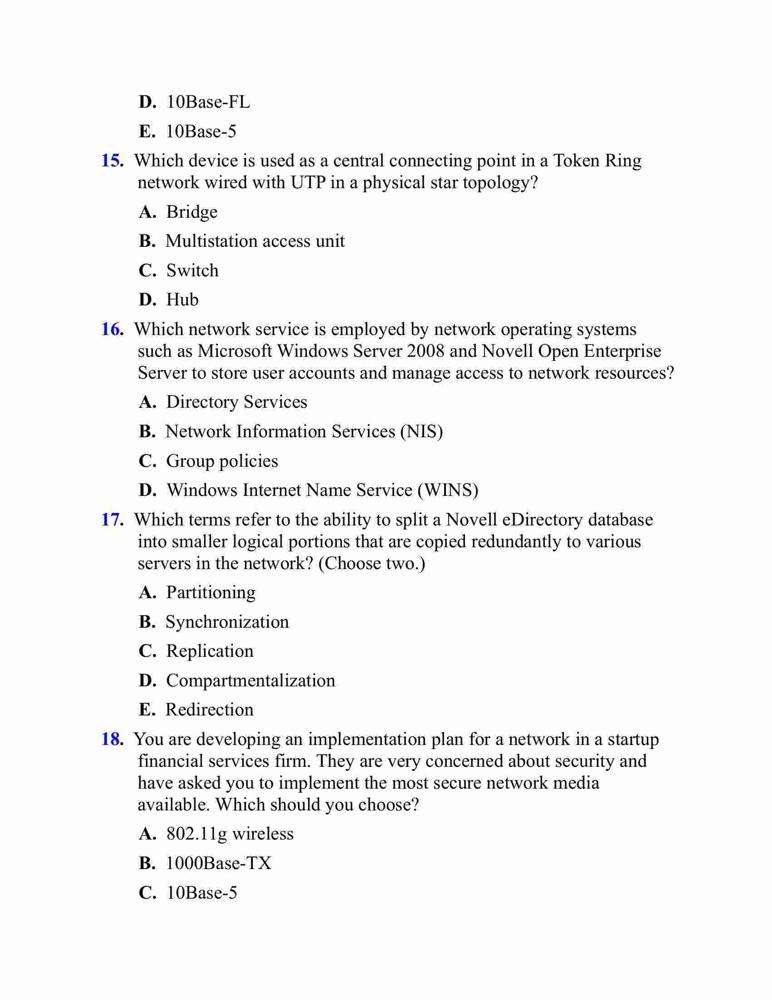 D. 10Base-FL

E. 10Base-5

15. Which device is used as a central connecting point in a Token Ring network wired with UTP in a physical star topology?

A. Bridge

B. Multistation access unit

C. Switch

D. Hub

16. Which network service is employed by network operating systems such as Microsoft Windows Server 2008 and Novell Open Enterprise Server to store user accounts and manage access to network resources?

A. Directory Services

B. Network Information Services (NIS)

C. Group policies

D. Windows Internet Name Service (WINS)

17. Which terms refer to the ability to split a Novell eDirectory database into smaller logical portions that are copied redundantly to various servers in the network? (Choose two.)

A. Partitioning

B. Synchronization

C. Replication

D. Compartmentalization

E. Redirection

18. You are developing an implementation plan for a network in a startup financial services firm. They are very concerned about security and have asked you to implement the most secure network media available. Which should you choose?

A. 802.11g wireless

B. 1000Base-TX

C. 10Base-5